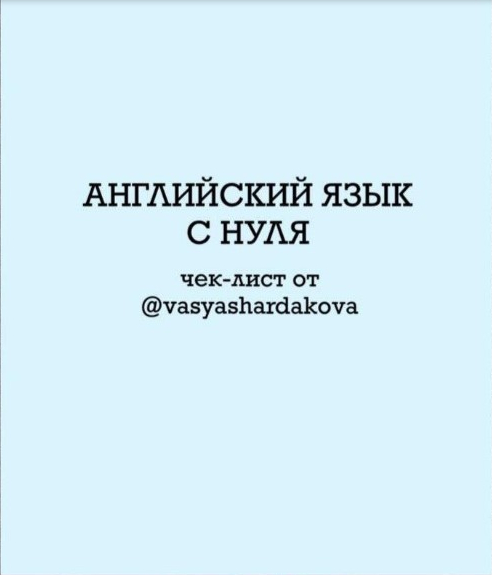 АНГЛИЙСКИЙ ЯЗЫК С НУЛЯ

чек-лист от @vasyashardakova